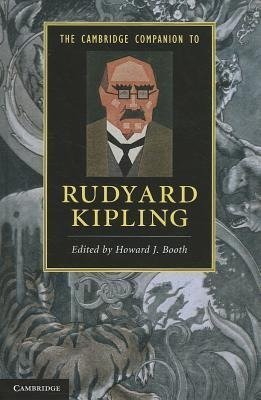 THE CAMBRIDGE COMPANION TO

RUDYARD KIPLING

Edited by Howard J. Booth

CAMBRIDGE